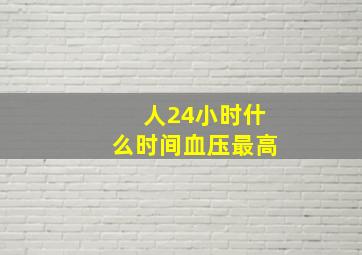 人24小时什么时间血压最高